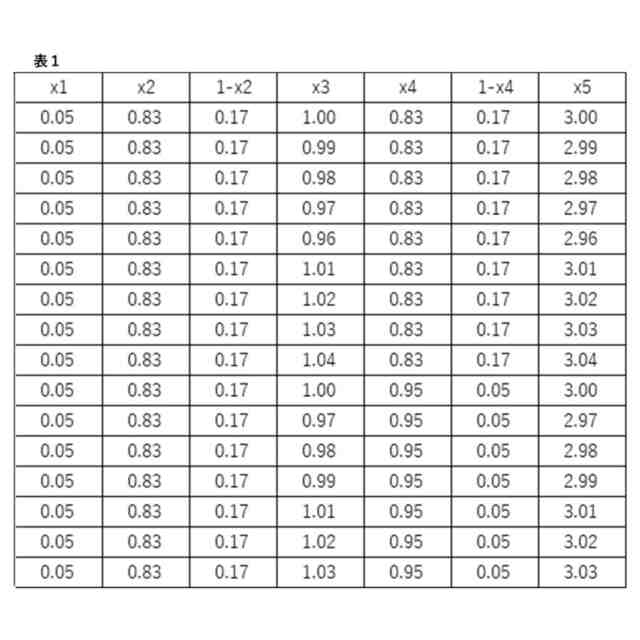 表１

| x1 | x2 | 1-x2 | x3 | x4 | 1-x4 | x5 |
|---|---|---|---|---|---|---|
| 0.05 | 0.83 | 0.17 | 1.00 | 0.83 | 0.17 | 3.00 |
| 0.05 | 0.83 | 0.17 | 0.99 | 0.83 | 0.17 | 2.99 |
| 0.05 | 0.83 | 0.17 | 0.98 | 0.83 | 0.17 | 2.98 |
| 0.05 | 0.83 | 0.17 | 0.97 | 0.83 | 0.17 | 2.97 |
| 0.05 | 0.83 | 0.17 | 0.96 | 0.83 | 0.17 | 2.96 |
| 0.05 | 0.83 | 0.17 | 1.01 | 0.83 | 0.17 | 3.01 |
| 0.05 | 0.83 | 0.17 | 1.02 | 0.83 | 0.17 | 3.02 |
| 0.05 | 0.83 | 0.17 | 1.03 | 0.83 | 0.17 | 3.03 |
| 0.05 | 0.83 | 0.17 | 1.04 | 0.83 | 0.17 | 3.04 |
| 0.05 | 0.83 | 0.17 | 1.00 | 0.95 | 0.05 | 3.00 |
| 0.05 | 0.83 | 0.17 | 0.97 | 0.95 | 0.05 | 2.97 |
| 0.05 | 0.83 | 0.17 | 0.98 | 0.95 | 0.05 | 2.98 |
| 0.05 | 0.83 | 0.17 | 0.99 | 0.95 | 0.05 | 2.99 |
| 0.05 | 0.83 | 0.17 | 1.01 | 0.95 | 0.05 | 3.01 |
| 0.05 | 0.83 | 0.17 | 1.02 | 0.95 | 0.05 | 3.02 |
| 0.05 | 0.83 | 0.17 | 1.03 | 0.95 | 0.05 | 3.03 |